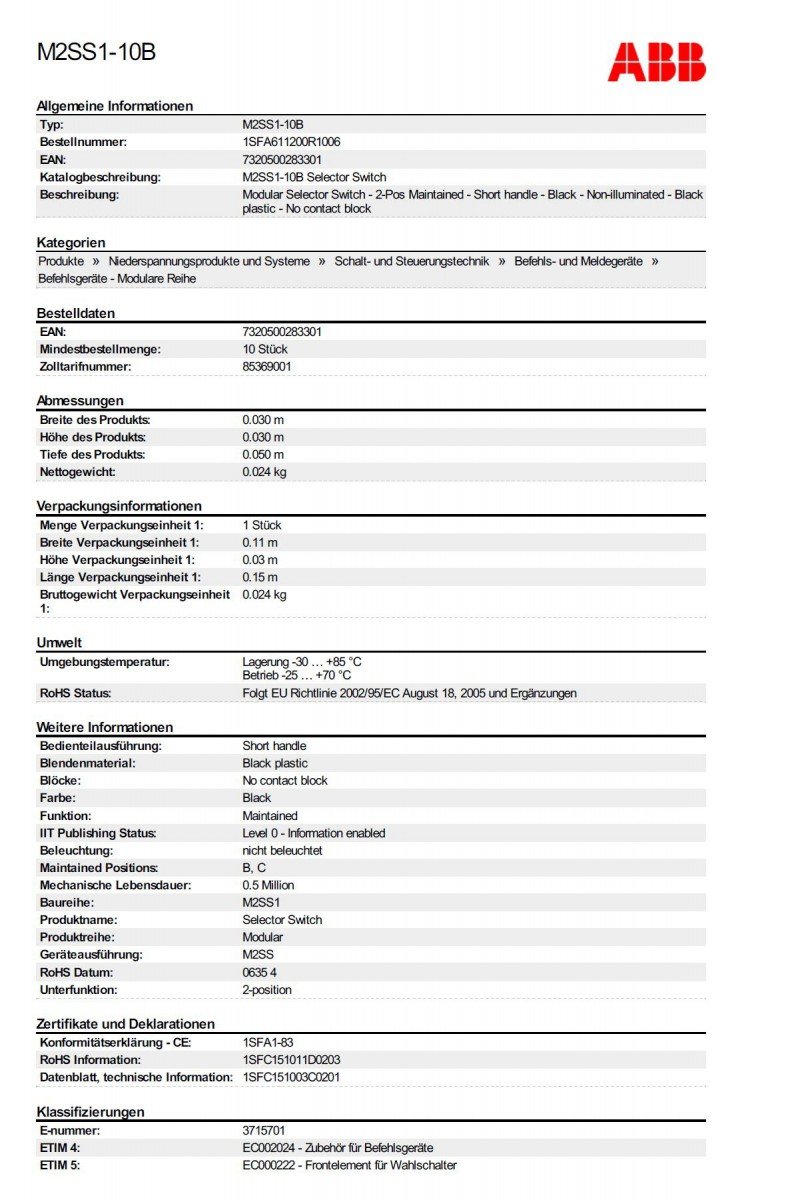 M2SS1-10B

ABB

Allgemeine Informationen

Typ: M2SS1-10B
Bestellnummer: 1SFA611200R1006
EAN: 7320500283301
Katalogbeschreibung: M2SS1-10B Selector Switch
Beschreibung: Modular Selector Switch - 2-Pos Maintained - Short handle - Black - Non-illuminated - Black plastic - No contact block

Kategorien

Produkte » Niederspannungsprodukte und Systeme » Schalt- und Steuerungstechnik » Befehls- und Meldegeräte » Befehlsgeräte - Modulare Reihe

Bestelldaten

EAN: 7320500283301
Mindestbestellmenge: 10 Stück
Zolltarifnummer: 85369001

Abmessungen

Breite des Produkts: 0.030 m
Höhe des Produkts: 0.030 m
Tiefe des Produkts: 0.050 m
Nettogewicht: 0.024 kg

Verpackungsinformationen

Menge Verpackungseinheit 1: 1 Stück
Breite Verpackungseinheit 1: 0.11 m
Höhe Verpackungseinheit 1: 0.03 m
Länge Verpackungseinheit 1: 0.15 m
Bruttogewicht Verpackungseinheit 1: 0.024 kg

Umwelt

Umgebungstemperatur: Lagerung -30 … +85 °C
Betrieb -25 … +70 °C
RoHS Status: Folgt EU Richtlinie 2002/95/EC August 18, 2005 und Ergänzungen

Weitere Informationen

Bedienteilausführung: Short handle
Blendenmaterial: Black plastic
Blöcke: No contact block
Farbe: Black
Funktion: Maintained
IIT Publishing Status: Level 0 - Information enabled
Beleuchtung: nicht beleuchtet
Maintained Positions: B, C
Mechanische Lebensdauer: 0.5 Million
Baureihe: M2SS1
Produktname: Selector Switch
Produktreihe: Modular
Geräteausführung: M2SS
RoHS Datum: 0635 4
Unterfunktion: 2-position

Zertifikate und Deklarationen

Konformitätserklärung - CE: 1SFA1-83
RoHS Information: 1SFC151011D0203
Datenblatt, technische Information: 1SFC151003C0201

Klassifizierungen

E-nummer: 3715701
ETIM 4: EC002024 - Zubehör für Befehlsgeräte
ETIM 5: EC000222 - Frontelement für Wahlschalter